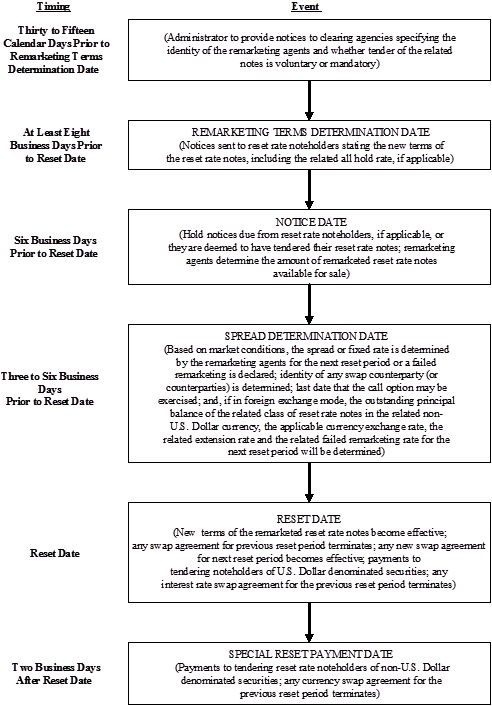 Timing

Event

Thirty to Fifteen Calendar Days Prior to Remarketing Terms Determination Date

(Administrator to provide notices to clearing agencies specifying the identity of the remarketing agents and whether tender of the related notes is voluntary or mandatory)

At Least Eight Business Days Prior to Reset Date

REMARKETING TERMS DETERMINATION DATE
(Notices sent to reset rate noteholders stating the new terms of the reset rate notes, including the related all hold rate, if applicable)

Six Business Days Prior to Reset Date

NOTICE DATE
(Hold notices due from reset rate noteholders, if applicable, or they are deemed to have tendered their reset rate notes; remarketing agents determine the amount of remarketed reset rate notes available for sale)

Three to Six Business Days Prior to Reset Date

SPREAD DETERMINATION DATE
(Based on market conditions, the spread or fixed rate is determined by the remarketing agents for the next reset period or a failed remarketing is declared; identity of any swap counterparty (or counterparties) is determined; last date that the call option may be exercised; and, if in foreign exchange mode, the outstanding principal balance of the related class of reset rate notes in the related non-U.S. Dollar currency, the applicable currency exchange rate, the related extension rate and the related failed remarketing rate for the next reset period will be determined)

Reset Date

RESET DATE
(New terms of the remarketed reset rate notes become effective; any swap agreement for previous reset period terminates; any new swap agreement for next reset period becomes effective; payments to tendering noteholders of U.S. Dollar denominated securities; any interest rate swap agreement for the previous reset period terminates)

Two Business Days After Reset Date

SPECIAL RESET PAYMENT DATE
(Payments to tendering reset rate noteholders of non-U.S. Dollar denominated securities; any currency swap agreement for the previous reset period terminates)